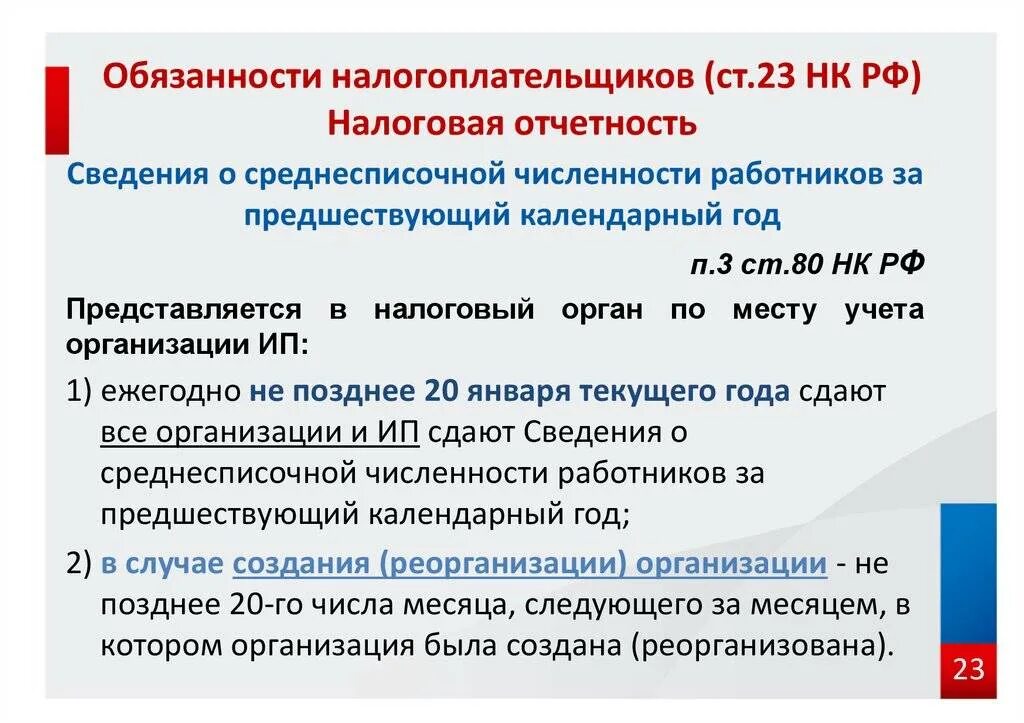 Обязанности налогоплательщиков (ст.23 НК РФ)
Налоговая отчетность

Сведения о среднесписочной численности работников за предшествующий календарный год

п.3 ст.80 НК РФ

Представляется в налоговый орган по месту учета организации ИП:

1) ежегодно не позднее 20 января текущего года сдают все организации и ИП сдают Сведения о среднесписочной численности работников за предшествующий календарный год;

2) в случае создания (реорганизации) организации - не позднее 20-го числа месяца, следующего за месяцем, в котором организация была создана (реорганизована).

23